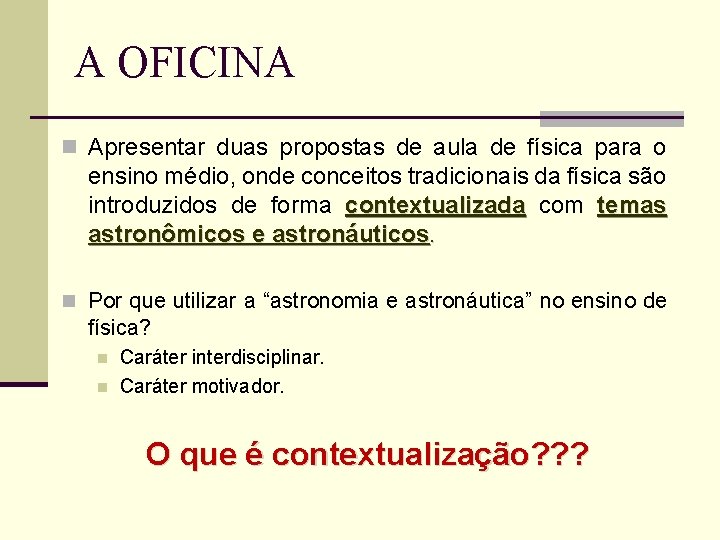 A OFICINA

Apresentar duas propostas de aula de física para o ensino médio, onde conceitos tradicionais da física são introduzidos de forma contextualizada com temas astronômicos e astronáuticos.

Por que utilizar a “astronomia e astronáutica” no ensino de física?

Caráter interdisciplinar.

Caráter motivador.

O que é contextualização???